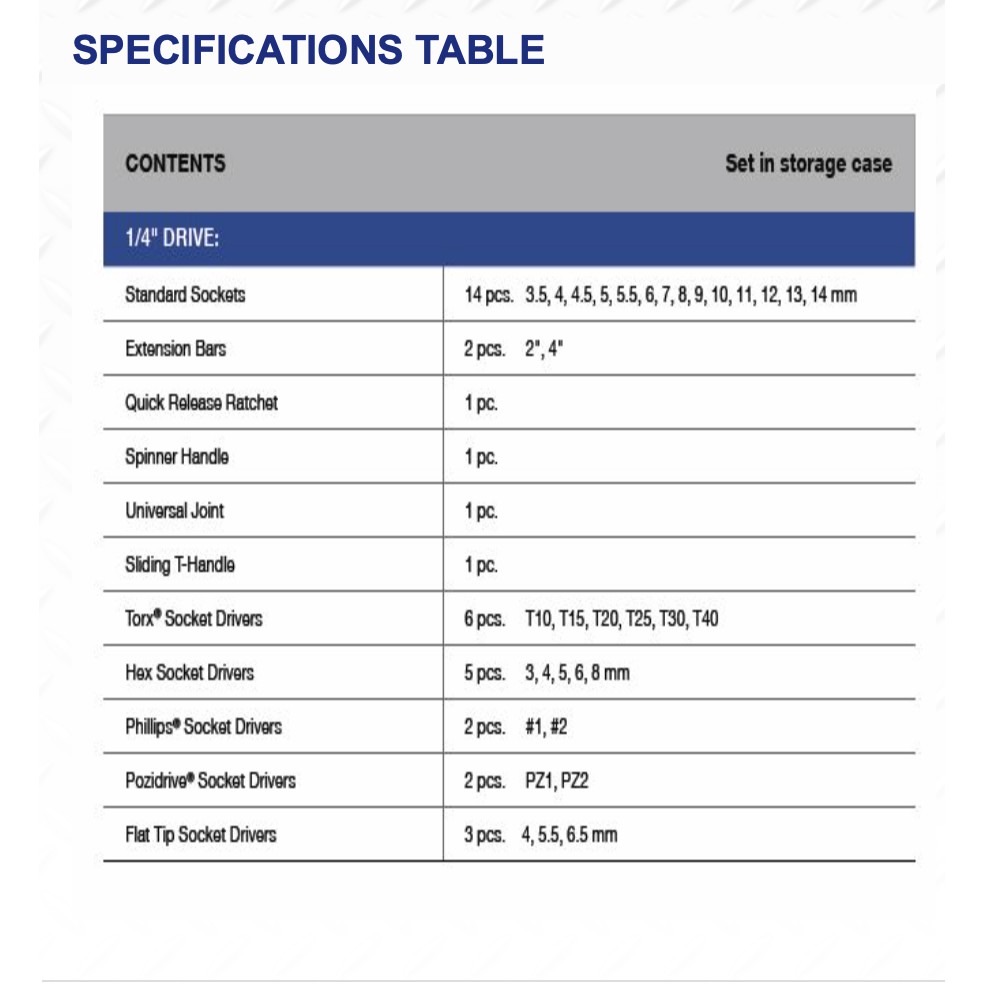 SPECIFICATIONS TABLE

| CONTENTS | Set in storage case |
|---|---|
| 1/4" DRIVE: | |
| Standard Sockets | 14 pcs. 3.5, 4, 4.5, 5, 5.5, 6, 7, 8, 9, 10, 11, 12, 13, 14 mm |
| Extension Bars | 2 pcs. 2", 4" |
| Quick Release Ratchet | 1 pc. |
| Spinner Handle | 1 pc. |
| Universal Joint | 1 pc. |
| Sliding T-Handle | 1 pc. |
| Torx® Socket Drivers | 6 pcs. T10, T15, T20, T25, T30, T40 |
| Hex Socket Drivers | 5 pcs. 3, 4, 5, 6, 8 mm |
| Phillips® Socket Drivers | 2 pcs. #1, #2 |
| Pozidrive® Socket Drivers | 2 pcs. PZ1, PZ2 |
| Flat Tip Socket Drivers | 3 pcs. 4, 5.5, 6.5 mm |